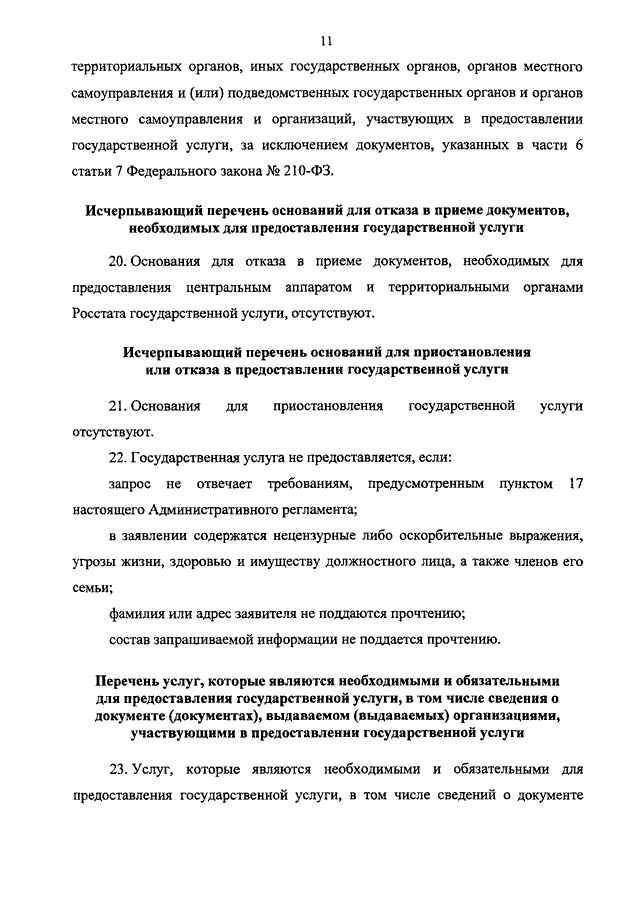 11

территориальных органов, иных государственных органов, органов местного самоуправления и (или) подведомственных государственных органов и органов местного самоуправления и организаций, участвующих в предоставлении государственной услуги, за исключением документов, указанных в части 6 статьи 7 Федерального закона № 210-ФЗ.

Исчерпывающий перечень оснований для отказа в приеме документов, необходимых для предоставления государственной услуги

20. Основания для отказа в приеме документов, необходимых для предоставления центральным аппаратом и территориальными органами Росстата государственной услуги, отсутствуют.

Исчерпывающий перечень оснований для приостановления или отказа в предоставлении государственной услуги

21. Основания для приостановления государственной услуги отсутствуют.

22. Государственная услуга не предоставляется, если:

запрос не отвечает требованиям, предусмотренным пунктом 17 настоящего Административного регламента;

в заявлении содержатся нецензурные либо оскорбительные выражения, угрозы жизни, здоровью и имуществу должностного лица, а также членов его семьи;

фамилия или адрес заявителя не поддаются прочтению;

состав запрашиваемой информации не поддается прочтению.

Перечень услуг, которые являются необходимыми и обязательными для предоставления государственной услуги, в том числе сведения о документе (документах), выдаваемом (выдаваемых) организациями, участвующими в предоставлении государственной услуги

23. Услуг, которые являются необходимыми и обязательными для предоставления государственной услуги, в том числе сведений о документе